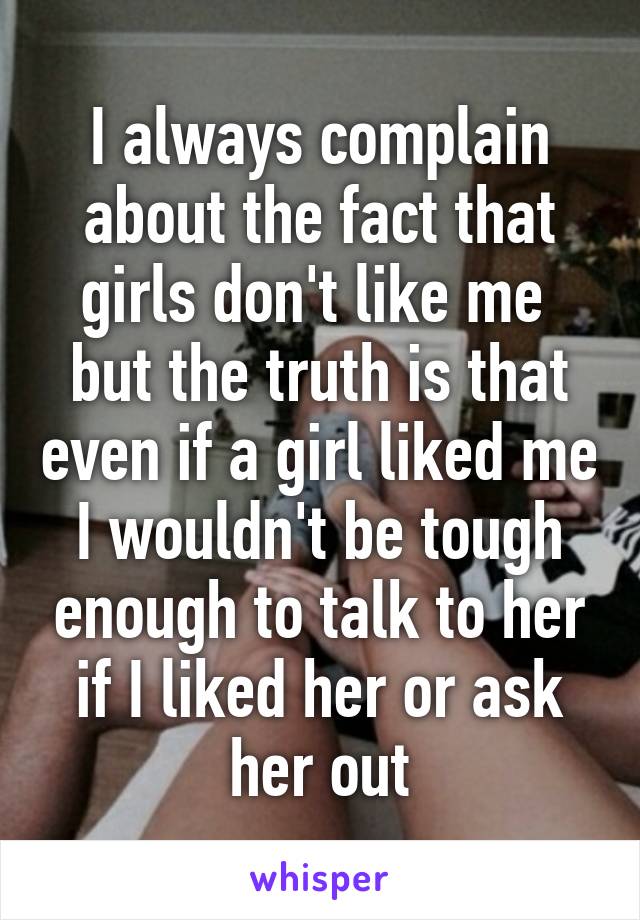 I always complain about the fact that girls don't like me but the truth is that even if a girl liked me I wouldn't be tough enough to talk to her if I liked her or ask her out

whisper